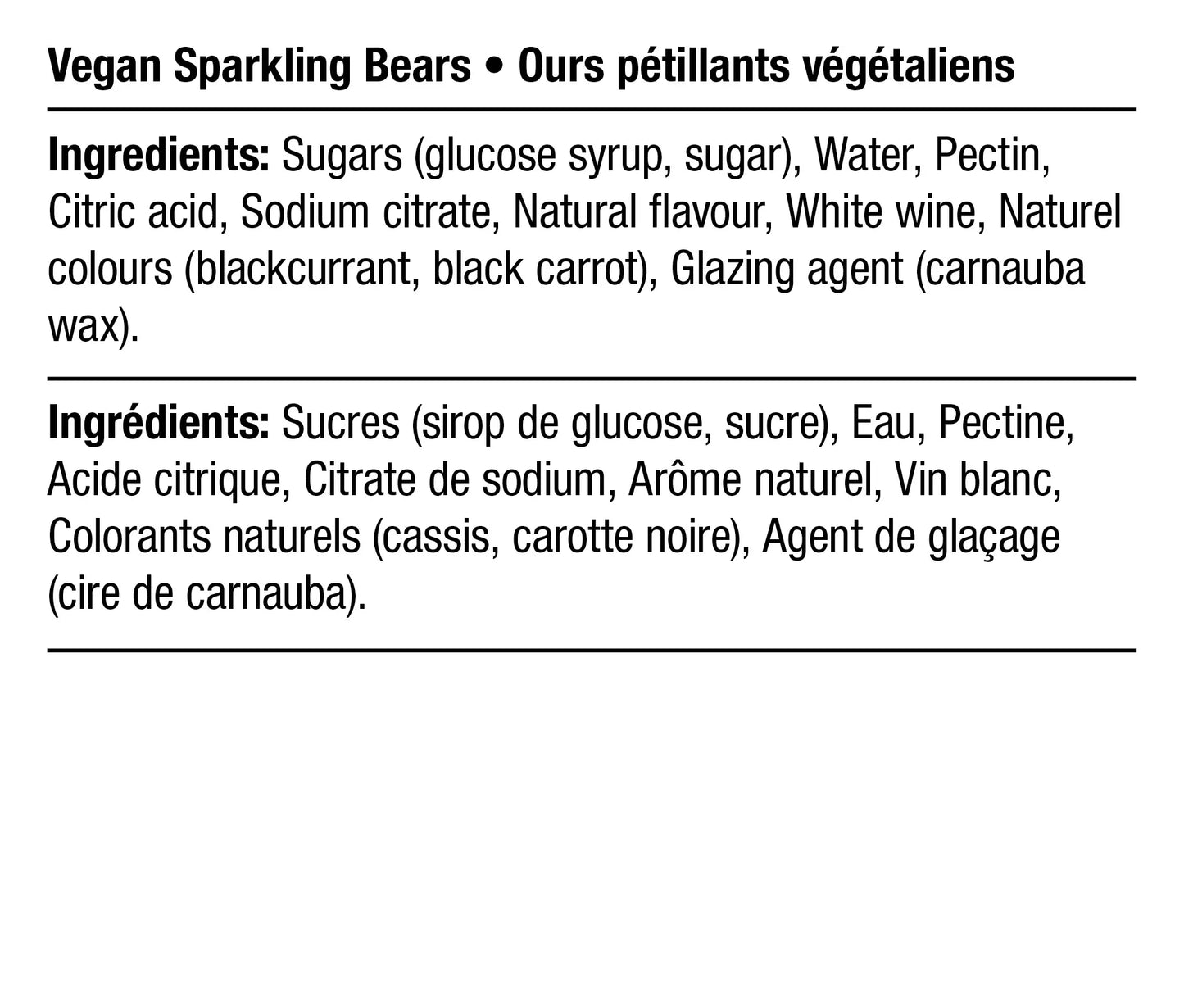 Vegan Sparkling Bears • Ours pétillants végétaliens

Ingredients: Sugars (glucose syrup, sugar), Water, Pectin, Citric acid, Sodium citrate, Natural flavour, White wine, Naturel colours (blackcurrant, black carrot), Glazing agent (carnauba wax).

Ingrédients: Sucres (sirop de glucose, sucre), Eau, Pectine, Acide citrique, Citrate de sodium, Arôme naturel, Vin blanc, Colorants naturels (cassis, carotte noire), Agent de glaçage (cire de carnauba).